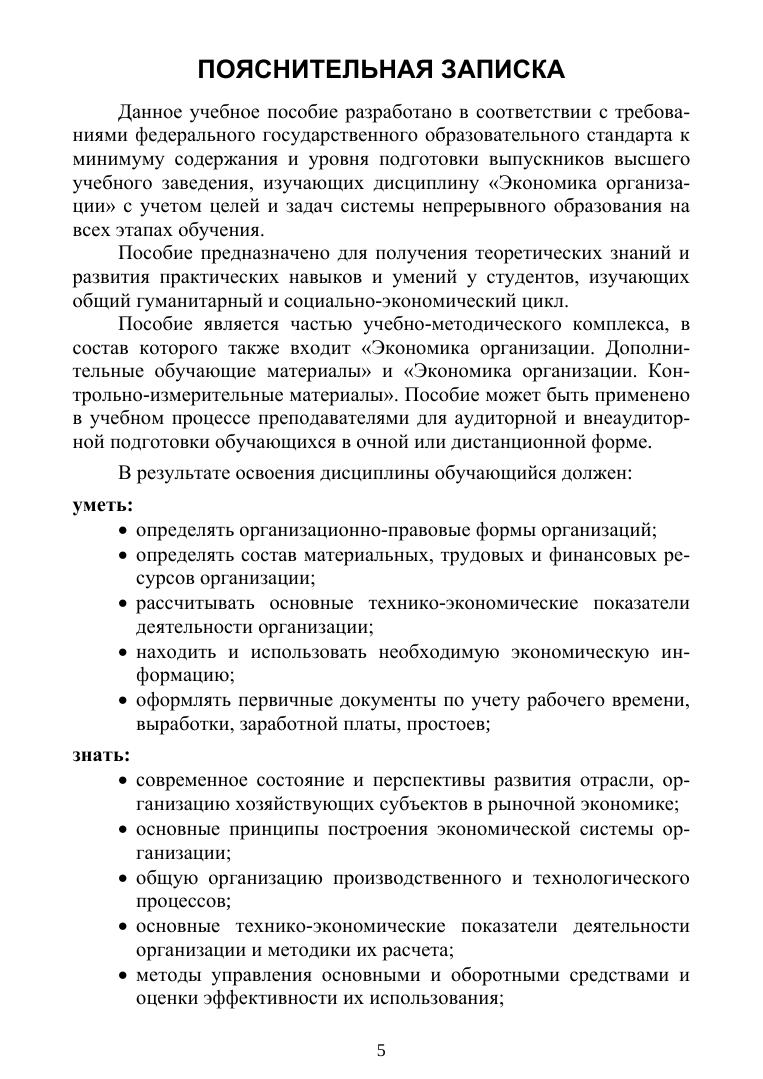 ПОЯСНИТЕЛЬНАЯ ЗАПИСКА

Данное учебное пособие разработано в соответствии с требованиями федерального государственного образовательного стандарта к минимуму содержания и уровня подготовки выпускников высшего учебного заведения, изучающих дисциплину «Экономика организации» с учетом целей и задач системы непрерывного образования на всех этапах обучения.

Пособие предназначено для получения теоретических знаний и развития практических навыков и умений у студентов, изучающих общий гуманитарный и социально-экономический цикл.

Пособие является частью учебно-методического комплекса, в состав которого также входит «Экономика организации. Дополнительные обучающие материалы» и «Экономика организации. Контрольно-измерительные материалы». Пособие может быть применено в учебном процессе преподавателями для аудиторной и внеаудиторной подготовки обучающихся в очной или дистанционной форме.

В результате освоения дисциплины обучающийся должен:

уметь:
• определять организационно-правовые формы организаций;
• определять состав материальных, трудовых и финансовых ресурсов организации;
• рассчитывать основные технико-экономические показатели деятельности организации;
• находить и использовать необходимую экономическую информацию;
• оформлять первичные документы по учету рабочего времени, выработки, заработной платы, простоев;

знать:
• современное состояние и перспективы развития отрасли, организацию хозяйствующих субъектов в рыночной экономике;
• основные принципы построения экономической системы организации;
• общую организацию производственного и технологического процессов;
• основные технико-экономические показатели деятельности организации и методики их расчета;
• методы управления основными и оборотными средствами и оценки эффективности их использования;

5